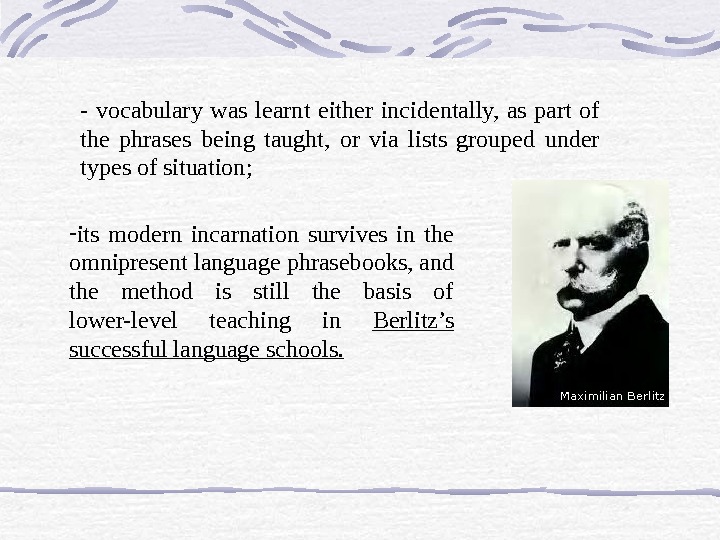 - vocabulary was learnt either incidentally, as part of the phrases being taught, or via lists grouped under types of situation;

-its modern incarnation survives in the omnipresent language phrasebooks, and the method is still the basis of lower-level teaching in Berlitz’s successful language schools.

Maximilian Berlitz